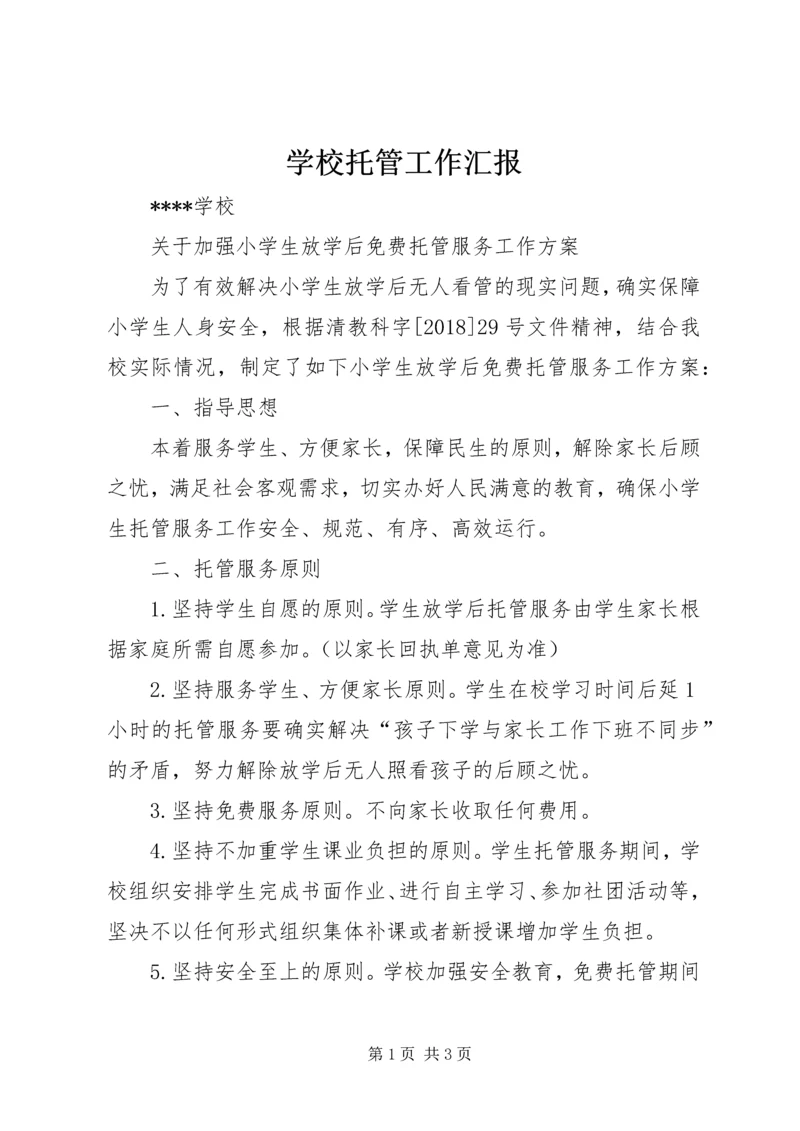 学校托管工作汇报

****学校

关于加强小学生放学后免费托管服务工作方案

为了有效解决小学生放学后无人看管的现实问题，确实保障小学生人身安全，根据清教科字[2018]29号文件精神，结合我校实际情况，制定了如下小学生放学后免费托管服务工作方案：

一、指导思想

本着服务学生、方便家长，保障民生的原则，解除家长后顾之忧，满足社会客观需求，切实办好人民满意的教育，确保小学生托管服务工作安全、规范、有序、高效运行。

二、托管服务原则

1.坚持学生自愿的原则。学生放学后托管服务由学生家长根据家庭所需自愿参加。（以家长回执单意见为准）

2.坚持服务学生、方便家长原则。学生在校学习时间后延1小时的托管服务要确实解决“孩子下学与家长工作下班不同步”的矛盾，努力解除放学后无人照看孩子的后顾之忧。

3.坚持免费服务原则。不向家长收取任何费用。

4.坚持不加重学生课业负担的原则。学生托管服务期间，学校组织安排学生完成书面作业、进行自主学习、参加社团活动等，坚决不以任何形式组织集体补课或者新授课增加学生负担。

5.坚持安全至上的原则。学校加强安全教育，免费托管期间

第1页 共3页